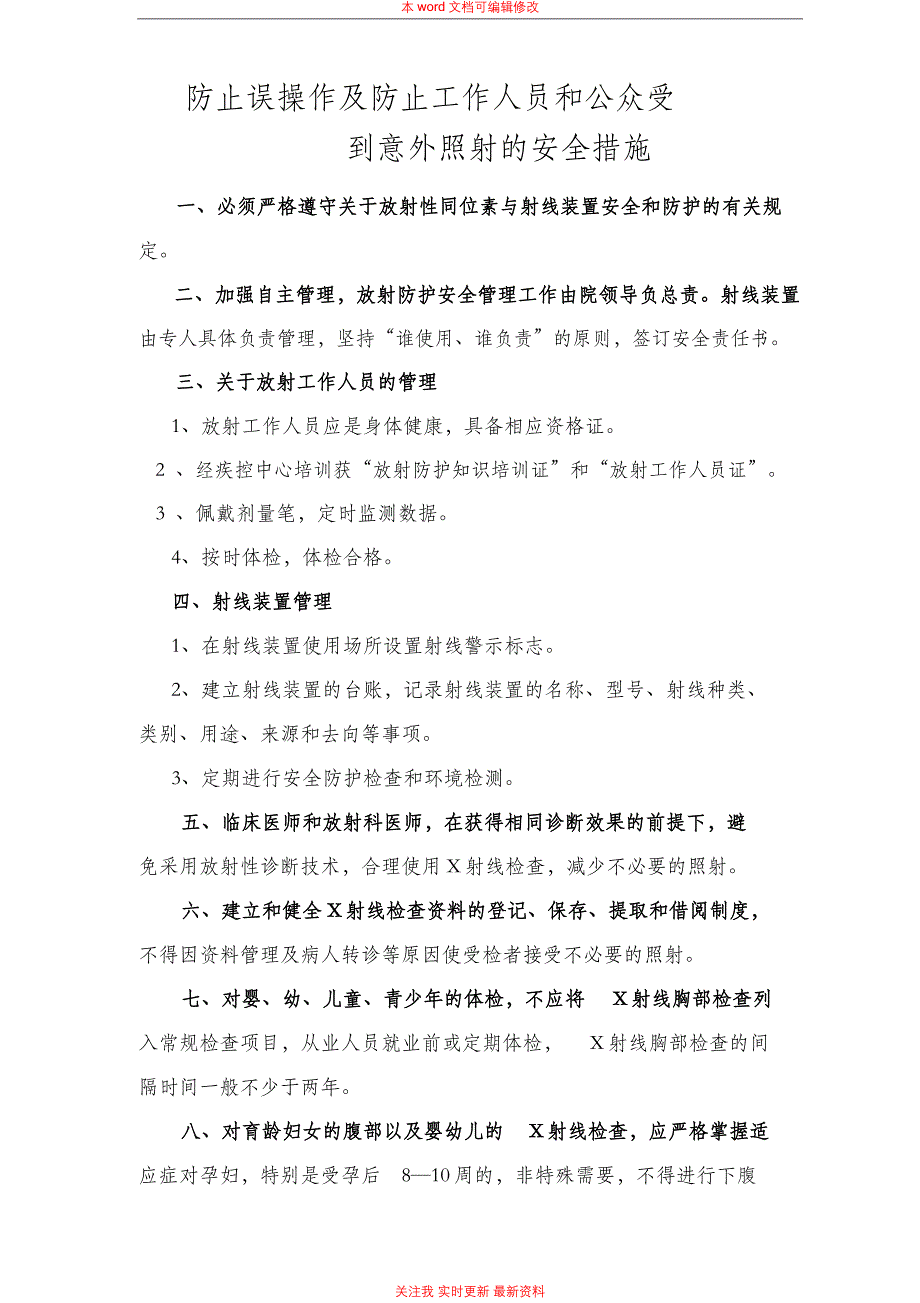 本 word 文档可编辑修改

防止误操作及防止工作人员和公众受到意外照射的安全措施

一、必须严格遵守关于放射性同位素与射线装置安全和防护的有关规定。

二、加强自主管理，放射防护安全管理工作由院领导负总责。射线装置由专人具体负责管理，坚持“谁使用、谁负责”的原则，签订安全责任书。

三、关于放射工作人员的管理

1、放射工作人员应是身体健康，具备相应资格证。

2 、经疾控中心培训获“放射防护知识培训证”和“放射工作人员证”。

3 、佩戴剂量笔，定时监测数据。

4、按时体检，体检合格。

四、射线装置管理

1、在射线装置使用场所设置射线警示标志。

2、建立射线装置的台账，记录射线装置的名称、型号、射线种类、类别、用途、来源和去向等事项。

3、定期进行安全防护检查和环境检测。

五、临床医师和放射科医师，在获得相同诊断效果的前提下，避免采用放射性诊断技术，合理使用 X 射线检查，减少不必要的照射。

六、建立和健全 X 射线检查资料的登记、保存、提取和借阅制度，不得因资料管理及病人转诊等原因使受检者接受不必要的照射。

七、对婴、幼、儿童、青少年的体检，不应将 X 射线胸部检查列入常规检查项目，从业人员就业前或定期体检， X 射线胸部检查的间隔时间一般不少于两年。

八、对育龄妇女的腹部以及婴幼儿的 X 射线检查，应严格掌握适应症对孕妇，特别是受孕后 8—10 周的，非特殊需要，不得进行下腹

关注我 实时更新 最新资料